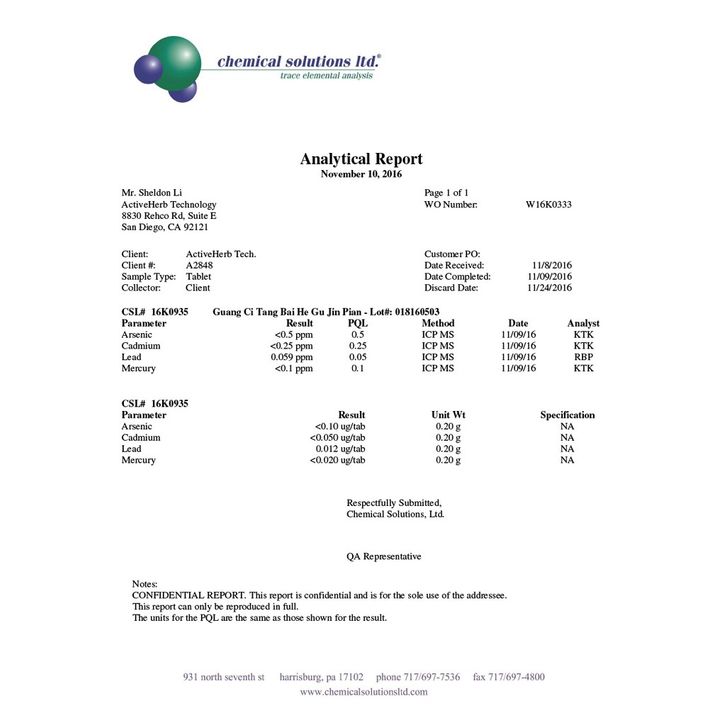 chemical solutions ltd.®
trace elemental analysis

Analytical Report
November 10, 2016

Mr. Sheldon Li
ActiveHerb Technology
8830 Rehco Rd, Suite E
San Diego, CA 92121

Page 1 of 1
WO Number: W16K0333

Client: ActiveHerb Tech.
Client #: A2848
Sample Type: Tablet
Collector: Client

Customer PO:
Date Received: 11/8/2016
Date Completed: 11/09/2016
Discard Date: 11/24/2016

CSL# 16K0935 Guang Ci Tang Bai He Gu Jin Pian - Lot#: 018160503

| Parameter | Result | PQL | Method | Date | Analyst |
|---|---|---|---|---|---|
| Arsenic | <0.5 ppm | 0.5 | ICP MS | 11/09/16 | KTK |
| Cadmium | <0.25 ppm | 0.25 | ICP MS | 11/09/16 | KTK |
| Lead | 0.059 ppm | 0.05 | ICP MS | 11/09/16 | RBP |
| Mercury | <0.1 ppm | 0.1 | ICP MS | 11/09/16 | KTK |

CSL# 16K0935

| Parameter | Result | Unit Wt | Specification |
|---|---|---|---|
| Arsenic | <0.10 ug/tab | 0.20 g | NA |
| Cadmium | <0.050 ug/tab | 0.20 g | NA |
| Lead | 0.012 ug/tab | 0.20 g | NA |
| Mercury | <0.020 ug/tab | 0.20 g | NA |

Respectfully Submitted,
Chemical Solutions, Ltd.

QA Representative

Notes:
CONFIDENTIAL REPORT. This report is confidential and is for the sole use of the addressee.
This report can only be reproduced in full.
The units for the PQL are the same as those shown for the result.

931 north seventh st harrisburg, pa 17102 phone 717/697-7536 fax 717/697-4800
www.chemicalsolutionsltd.com